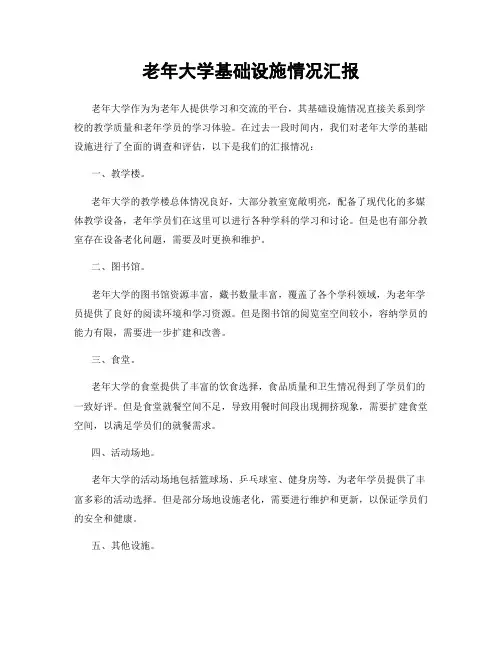 老年大学基础设施情况汇报

老年大学作为为老年人提供学习和交流的平台，其基础设施情况直接关系到学校的教学质量和老年学员的学习体验。在过去一段时间内，我们对老年大学的基础设施进行了全面的调查和评估，以下是我们的汇报情况：

一、教学楼。

老年大学的教学楼总体情况良好，大部分教室宽敞明亮，配备了现代化的多媒体教学设备，老年学员们在这里可以进行各种学科的学习和讨论。但是也有部分教室存在设备老化问题，需要及时更换和维护。

二、图书馆。

老年大学的图书馆资源丰富，藏书数量丰富，覆盖了各个学科领域，为老年学员提供了良好的阅读环境和学习资源。但是图书馆的阅览室空间较小，容纳学员的能力有限，需要进一步扩建和改善。

三、食堂。

老年大学的食堂提供了丰富的饮食选择，食品质量和卫生情况得到了学员们的一致好评。但是食堂就餐空间不足，导致用餐时间段出现拥挤现象，需要扩建食堂空间，以满足学员们的就餐需求。

四、活动场地。

老年大学的活动场地包括篮球场、乒乓球室、健身房等，为老年学员提供了丰富多彩的活动选择。但是部分场地设施老化，需要进行维护和更新，以保证学员们的安全和健康。

五、其他设施。